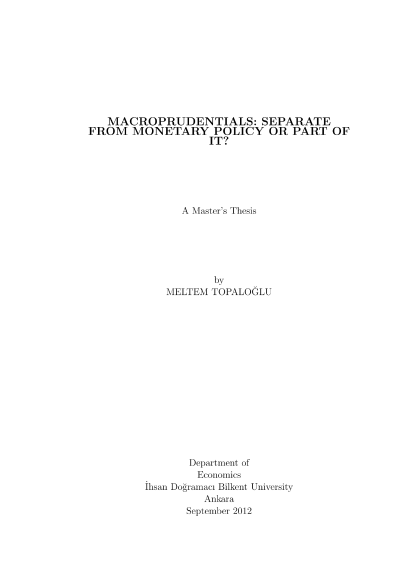 MACROPRUDENTIALS: SEPARATE FROM MONETARY POLICY OR PART OF IT?

A Master's Thesis

by
MELTEM TOPALOĞLU

Department of
Economics
İhsan Doğramacı Bilkent University
Ankara
September 2012